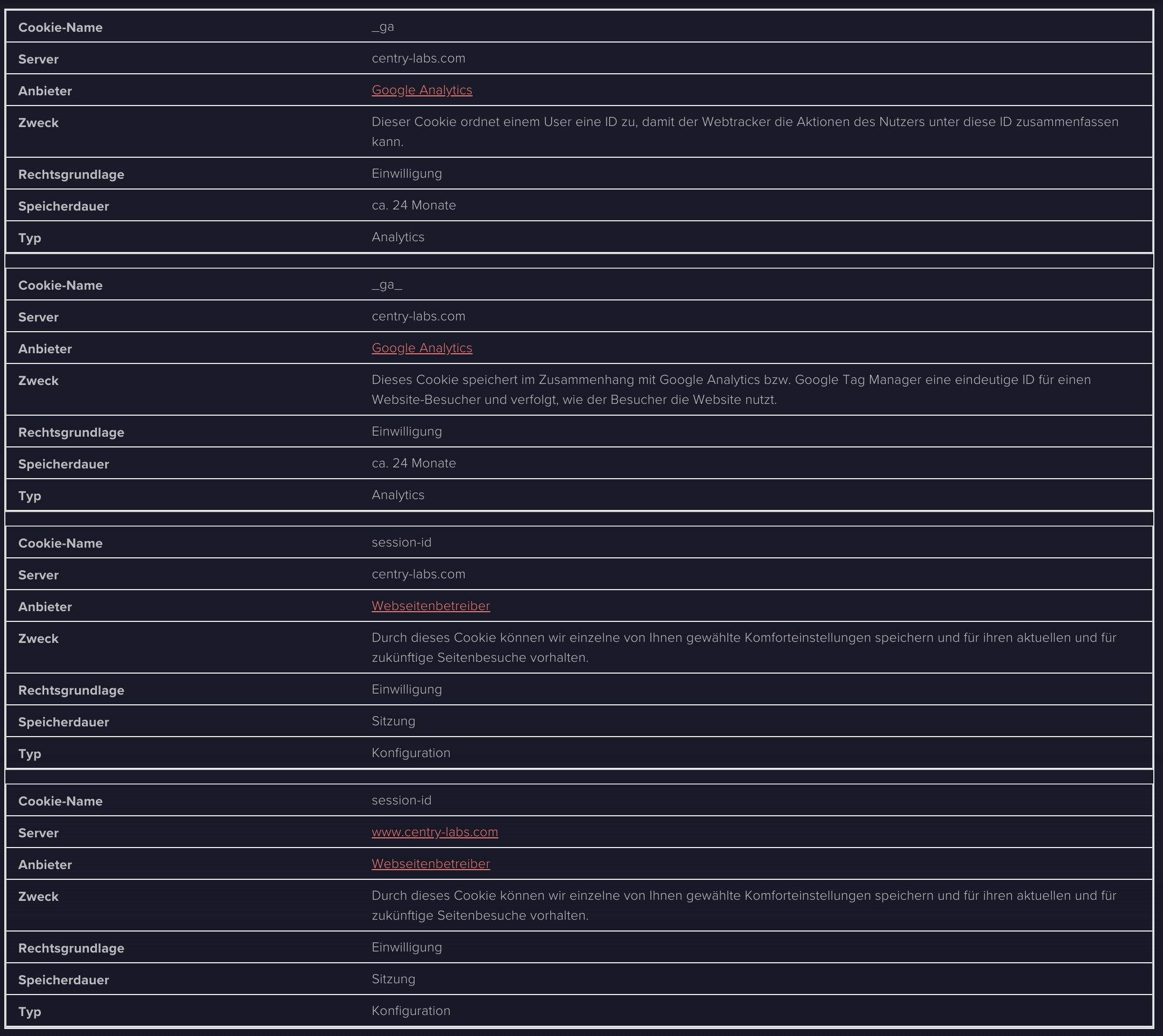 | Cookie-Name | _ga |
|---|---|
| Server | centry-labs.com |
| Anbieter | Google Analytics |
| Zweck | Dieser Cookie ordnet einem User eine ID zu, damit der Webtracker die Aktionen des Nutzers unter diese ID zusammenfassen kann. |
| Rechtsgrundlage | Einwilligung |
| Speicherdauer | ca. 24 Monate |
| Typ | Analytics |

| Cookie-Name | _ga_ |
|---|---|
| Server | centry-labs.com |
| Anbieter | Google Analytics |
| Zweck | Dieses Cookie speichert im Zusammenhang mit Google Analytics bzw. Google Tag Manager eine eindeutige ID für einen Website-Besucher und verfolgt, wie der Besucher die Website nutzt. |
| Rechtsgrundlage | Einwilligung |
| Speicherdauer | ca. 24 Monate |
| Typ | Analytics |

| Cookie-Name | session-id |
|---|---|
| Server | centry-labs.com |
| Anbieter | Webseitenbetreiber |
| Zweck | Durch dieses Cookie können wir einzelne von Ihnen gewählte Komforteinstellungen speichern und für ihren aktuellen und für zukünftige Seitenbesuche vorhalten. |
| Rechtsgrundlage | Einwilligung |
| Speicherdauer | Sitzung |
| Typ | Konfiguration |

| Cookie-Name | session-id |
|---|---|
| Server | www.centry-labs.com |
| Anbieter | Webseitenbetreiber |
| Zweck | Durch dieses Cookie können wir einzelne von Ihnen gewählte Komforteinstellungen speichern und für ihren aktuellen und für zukünftige Seitenbesuche vorhalten. |
| Rechtsgrundlage | Einwilligung |
| Speicherdauer | Sitzung |
| Typ | Konfiguration |